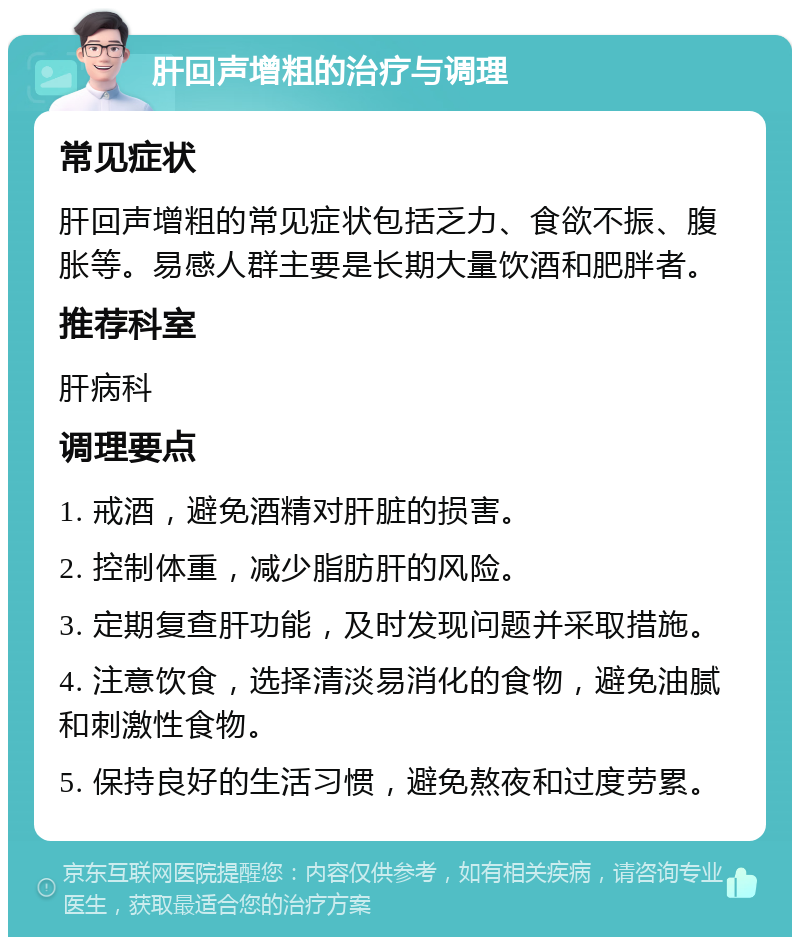 肝回声增粗的治疗与调理

常见症状

肝回声增粗的常见症状包括乏力、食欲不振、腹胀等。易感人群主要是长期大量饮酒和肥胖者。

推荐科室

肝病科

调理要点

1. 戒酒，避免酒精对肝脏的损害。

2. 控制体重，减少脂肪肝的风险。

3. 定期复查肝功能，及时发现问题并采取措施。

4. 注意饮食，选择清淡易消化的食物，避免油腻和刺激性食物。

5. 保持良好的生活习惯，避免熬夜和过度劳累。

京东互联网医院提醒您：内容仅供参考，如有相关疾病，请咨询专业医生，获取最适合您的治疗方案